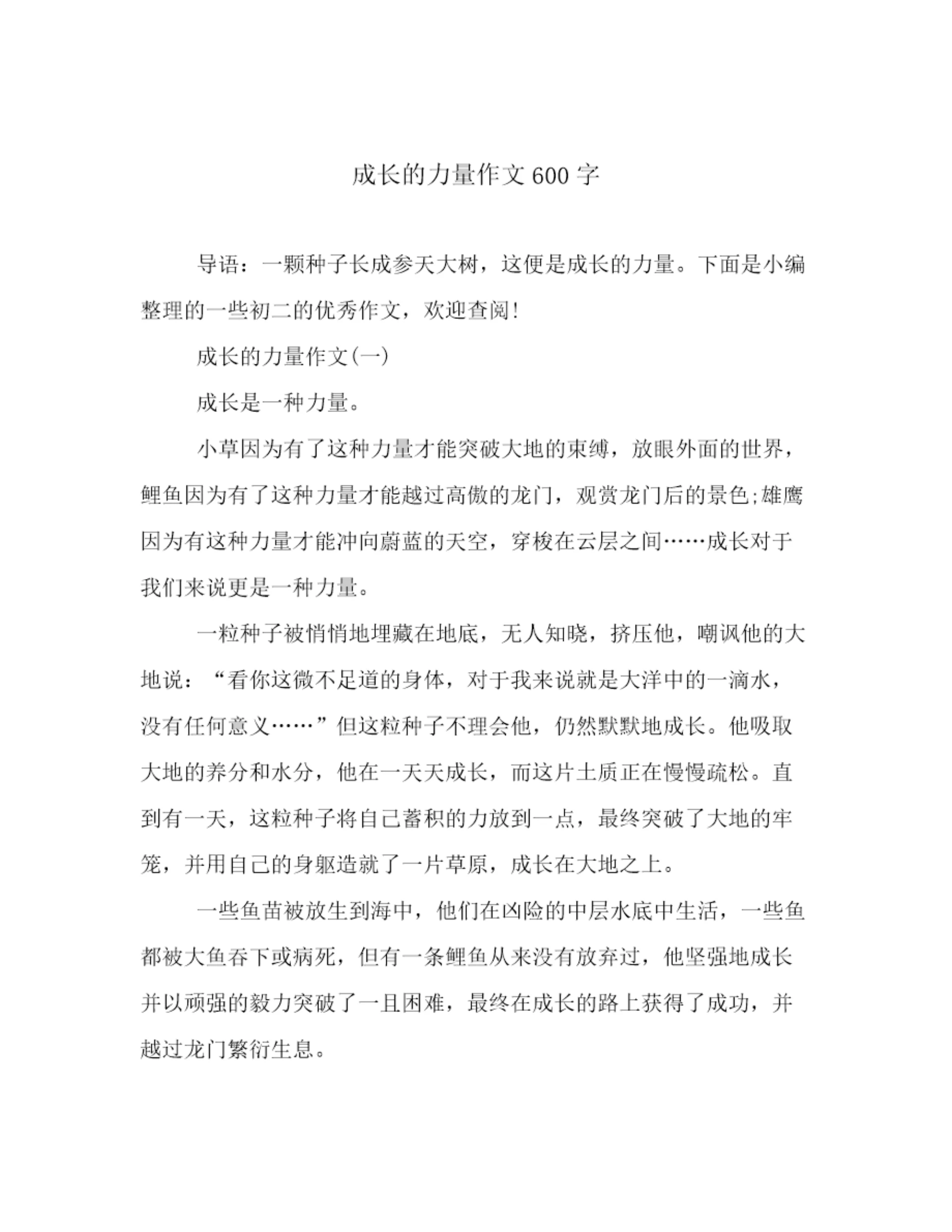 成长的力量作文600字

导语：一颗种子长成参天大树，这便是成长的力量。下面是小编整理的一些初二的优秀作文，欢迎查阅!

成长的力量作文(一)

成长是一种力量。

小草因为有了这种力量才能突破大地的束缚，放眼外面的世界，鲤鱼因为有了这种力量才能越过高傲的龙门，观赏龙门后的景色;雄鹰因为有这种力量才能冲向蔚蓝的天空，穿梭在云层之间……成长对于我们来说更是一种力量。

一粒种子被悄悄地埋藏在地底，无人知晓，挤压他，嘲讽他的大地说：“看你这微不足道的身体，对于我来说就是大洋中的一滴水，没有任何意义……”但这粒种子不理会他，仍然默默地成长。他吸取大地的养分和水分，他在一天天成长，而这片土质正在慢慢疏松。直到有一天，这粒种子将自己蓄积的力放到一点，最终突破了大地的牢笼，并用自己的身躯造就了一片草原，成长在大地之上。

一些鱼苗被放生到海中，他们在凶险的中层水底中生活，一些鱼都被大鱼吞下或病死，但有一条鲤鱼从来没有放弃过，他坚强地成长并以顽强的毅力突破了一且困难，最终在成长的路上获得了成功，并越过龙门繁衍生息。